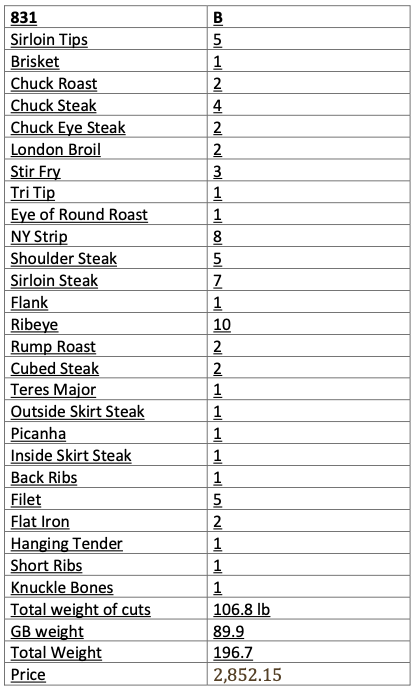 | 831 | B |
|---|---|
| Sirloin Tips | 5 |
| Brisket | 1 |
| Chuck Roast | 2 |
| Chuck Steak | 4 |
| Chuck Eye Steak | 2 |
| London Broil | 2 |
| Stir Fry | 3 |
| Tri Tip | 1 |
| Eye of Round Roast | 1 |
| NY Strip | 8 |
| Shoulder Steak | 5 |
| Sirloin Steak | 7 |
| Flank | 1 |
| Ribeye | 10 |
| Rump Roast | 2 |
| Cubed Steak | 2 |
| Teres Major | 1 |
| Outside Skirt Steak | 1 |
| Picanha | 1 |
| Inside Skirt Steak | 1 |
| Back Ribs | 1 |
| Filet | 5 |
| Flat Iron | 2 |
| Hanging Tender | 1 |
| Short Ribs | 1 |
| Knuckle Bones | 1 |
| Total weight of cuts | 106.8 lb |
| GB weight | 89.9 |
| Total Weight | 196.7 |
| Price | 2,852.15 |